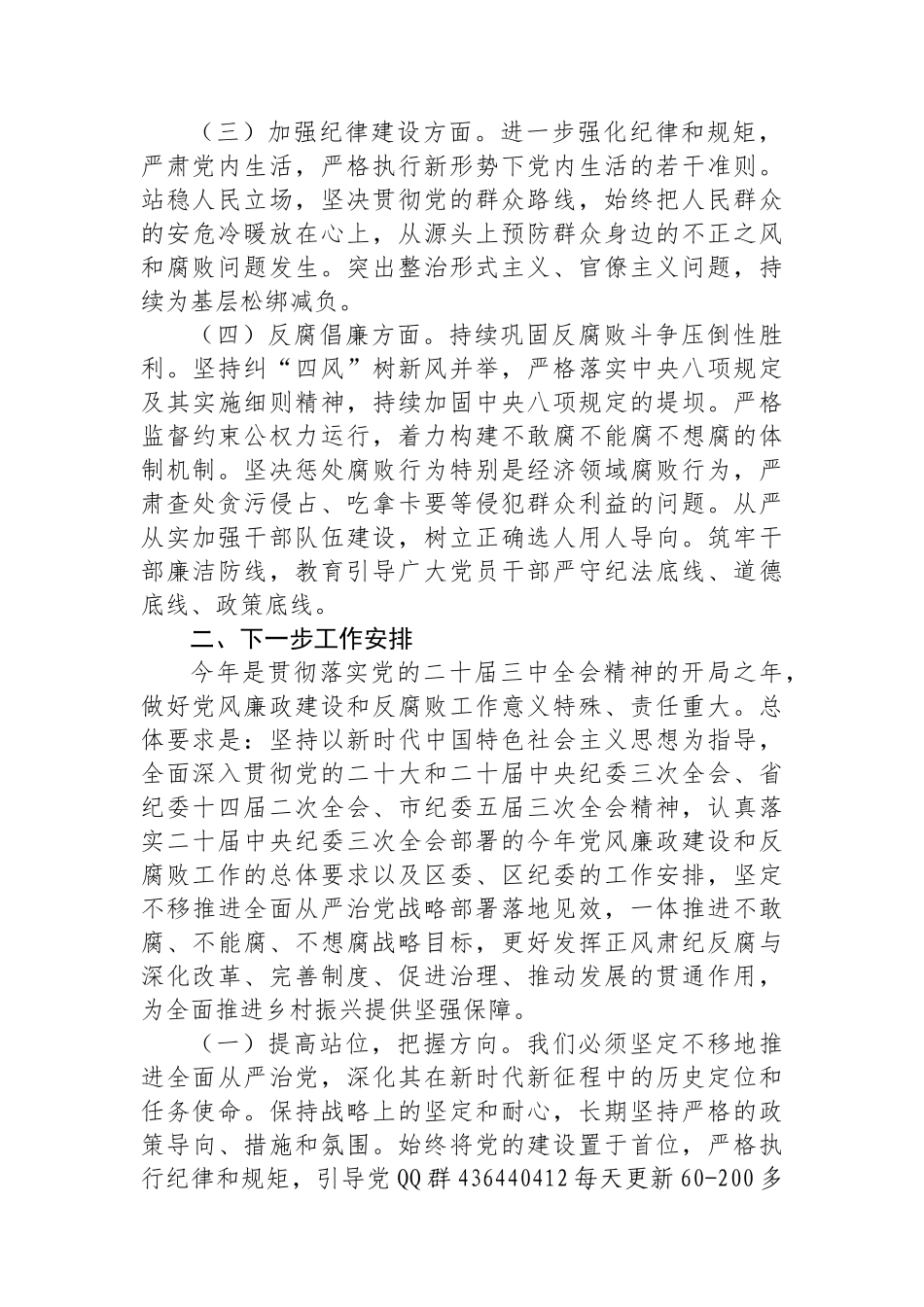 （三）加强纪律建设方面。进一步强化纪律和规矩，严肃党内生活，严格执行新形势下党内生活的若干准则。站稳人民立场，坚决贯彻党的群众路线，始终把人民群众的安危冷暖放在心上，从源头上预防群众身边的不正之风和腐败问题发生。突出整治形式主义、官僚主义问题，持续为基层松绑减负。

（四）反腐倡廉方面。持续巩固反腐败斗争压倒性胜利。坚持纠“四风”树新风并举，严格落实中央八项规定及其实施细则精神，持续加固中央八项规定的堤坝。严格监督约束公权力运行，着力构建不敢腐不能腐不想腐的体制机制。坚决惩处腐败行为特别是经济领域腐败行为，严肃查处贪污侵占、吃拿卡要等侵犯群众利益的问题。从严从实加强干部队伍建设，树立正确选人用人导向。筑牢干部廉洁防线，教育引导广大党员干部严守纪法底线、道德底线、政策底线。

二、下一步工作安排

今年是贯彻落实党的二十届三中全会精神的开局之年，做好党风廉政建设和反腐败工作意义特殊、责任重大。总体要求是：坚持以新时代中国特色社会主义思想为指导，全面深入贯彻党的二十大和二十届中央纪委三次全会、省纪委十四届二次全会、市纪委五届三次全会精神，认真落实二十届中央纪委三次全会部署的今年党风廉政建设和反腐败工作的总体要求以及区委、区纪委的工作安排，坚定不移推进全面从严治党战略部署落地见效，一体推进不敢腐、不能腐、不想腐战略目标，更好发挥正风肃纪反腐与深化改革、完善制度、促进治理、推动发展的贯通作用，为全面推进乡村振兴提供坚强保障。

（一）提高站位，把握方向。我们必须坚定不移地推进全面从严治党，深化其在新时代新征程中的历史定位和任务使命。保持战略上的坚定和耐心，长期坚持严格的政策导向、措施和氛围。始终将党的建设置于首位，严格执行纪律和规矩，引导党QQ群436440412每天更新60-200多